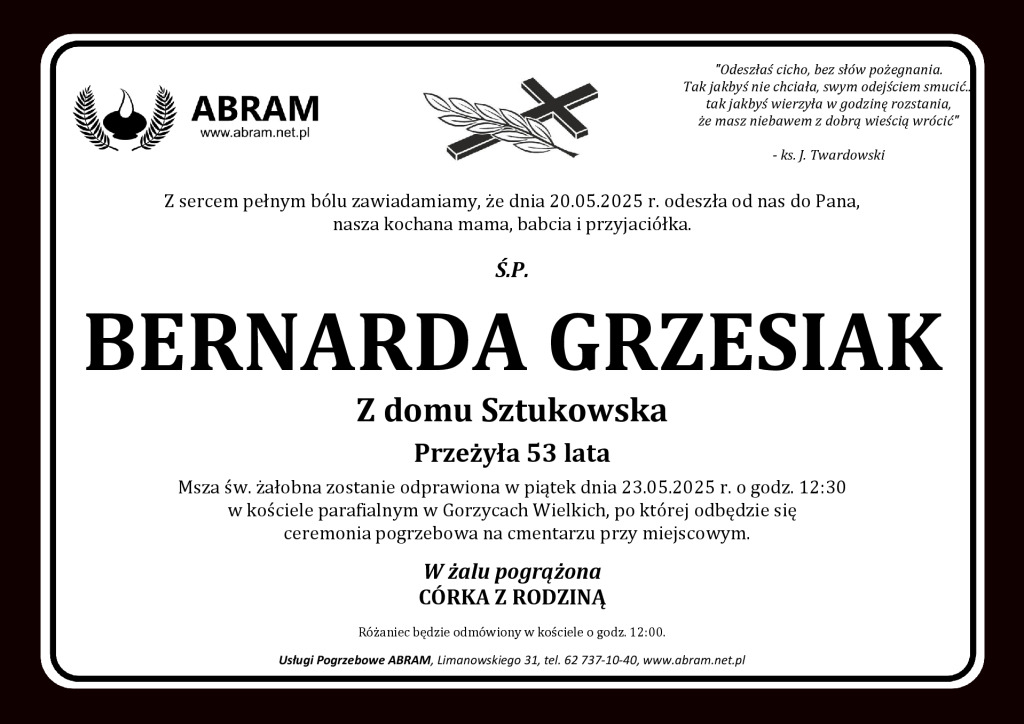 ABRAM
www.abram.net.pl

"Odeszłaś cicho, bez słów pożegnania.
Tak jakbyś nie chciała, swym odejściem smucić..
tak jakbyś wierzyła w godzinę rozstania,
że masz niebawem z dobrą wieścią wrócić"

- ks. J. Twardowski

Z sercem pełnym bólu zawiadamiamy, że dnia 20.05.2025 r. odeszła od nas do Pana, nasza kochana mama, babcia i przyjaciółka.

Ś.P.

BERNARDA GRZESIAK

Z domu Sztukowska

Przeżyła 53 lata

Msza św. żałobna zostanie odprawiona w piątek dnia 23.05.2025 r. o godz. 12:30 w kościele parafialnym w Gorzycach Wielkich, po której odbędzie się ceremonia pogrzebowa na cmentarzu przy miejscowym.

W żalu pogrążona
CÓRKA Z RODZINĄ

Różaniec będzie odmówiony w kościele o godz. 12:00.

Usługi Pogrzebowe ABRAM, Limanowskiego 31, tel. 62 737-10-40, www.abram.net.pl